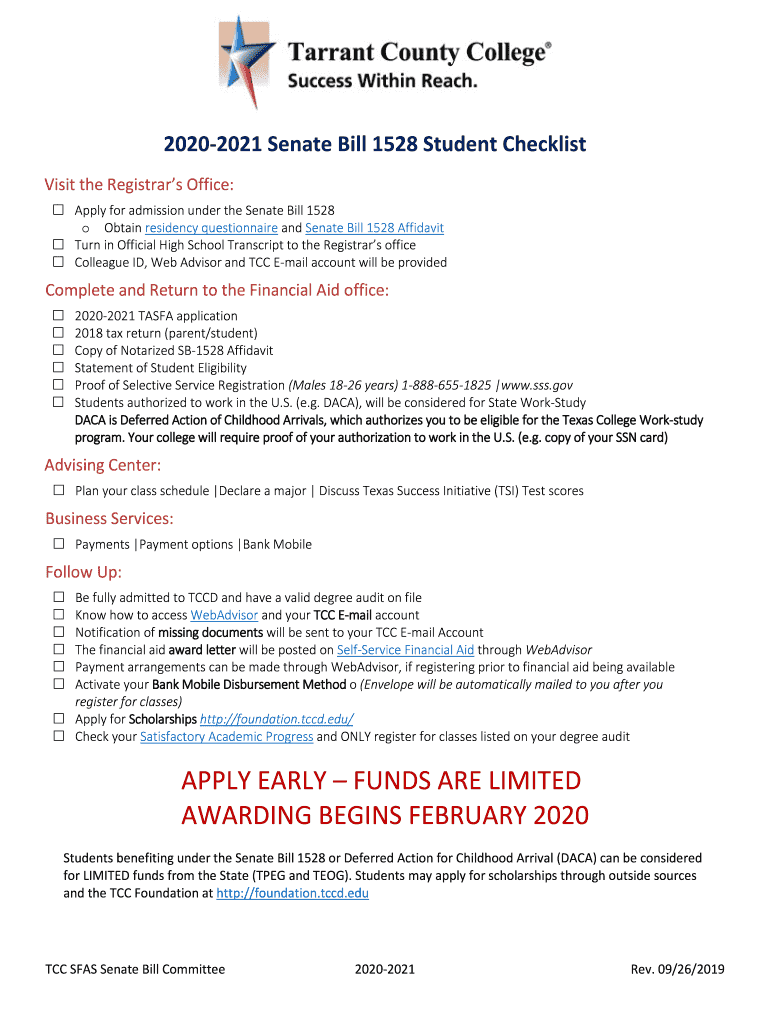 Tarrant County College®
Success Within Reach.

2020-2021 Senate Bill 1528 Student Checklist

Visit the Registrar's Office:
☐ Apply for admission under the Senate Bill 1528
o Obtain residency questionnaire and Senate Bill 1528 Affidavit
☐ Turn in Official High School Transcript to the Registrar's office
☐ Colleague ID, Web Advisor and TCC E-mail account will be provided

Complete and Return to the Financial Aid office:
☐ 2020-2021 TASFA application
☐ 2018 tax return (parent/student)
☐ Copy of Notarized SB-1528 Affidavit
☐ Statement of Student Eligibility
☐ Proof of Selective Service Registration (Males 18-26 years) 1-888-655-1825 |www.sss.gov
☐ Students authorized to work in the U.S. (e.g. DACA), will be considered for State Work-Study
DACA is Deferred Action of Childhood Arrivals, which authorizes you to be eligible for the Texas College Work-study program. Your college will require proof of your authorization to work in the U.S. (e.g. copy of your SSN card)

Advising Center:
☐ Plan your class schedule |Declare a major | Discuss Texas Success Initiative (TSI) Test scores

Business Services:
☐ Payments |Payment options |Bank Mobile

Follow Up:
☐ Be fully admitted to TCCD and have a valid degree audit on file
☐ Know how to access WebAdvisor and your TCC E-mail account
☐ Notification of missing documents will be sent to your TCC E-mail Account
☐ The financial aid award letter will be posted on Self-Service Financial Aid through WebAdvisor
☐ Payment arrangements can be made through WebAdvisor, if registering prior to financial aid being available
☐ Activate your Bank Mobile Disbursement Method o (Envelope will be automatically mailed to you after you register for classes)
☐ Apply for Scholarships http://foundation.tccd.edu/
☐ Check your Satisfactory Academic Progress and ONLY register for classes listed on your degree audit

APPLY EARLY – FUNDS ARE LIMITED
AWARDING BEGINS FEBRUARY 2020

Students benefiting under the Senate Bill 1528 or Deferred Action for Childhood Arrival (DACA) can be considered for LIMITED funds from the State (TPEG and TEOG). Students may apply for scholarships through outside sources and the TCC Foundation at http://foundation.tccd.edu

TCC SFAS Senate Bill Committee 2020-2021 Rev. 09/26/2019